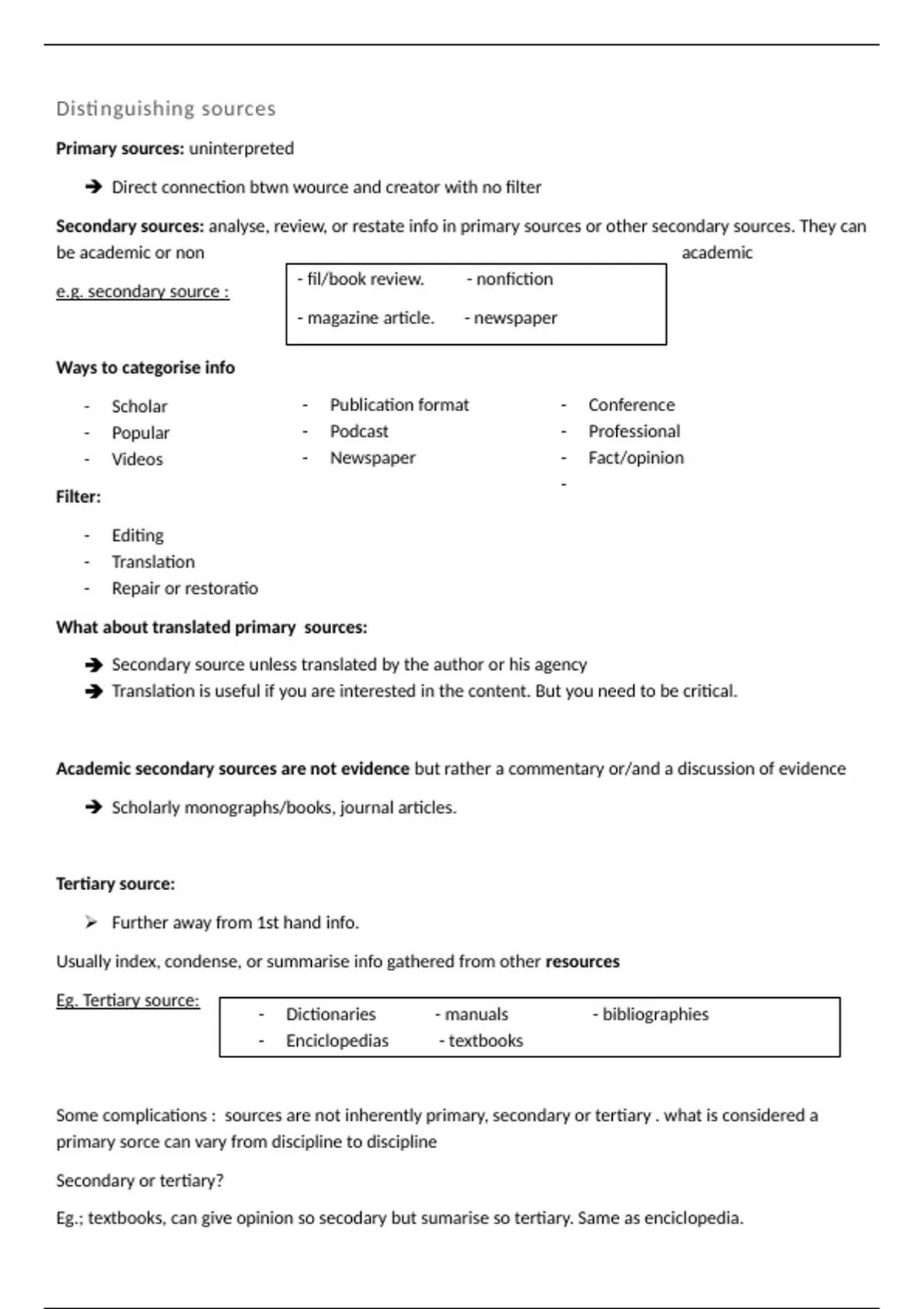 Distinguishing sources

**Primary sources:** uninterpreted

➔ Direct connection btwn wource and creator with no filter

**Secondary sources:** analyse, review, or restate info in primary sources or other secondary sources. They can be academic or non academic

e.g. secondary source :

- fil/book review. - nonfiction
- magazine article. - newspaper

**Ways to categorise info**

- Scholar
- Popular
- Videos

- Publication format
- Podcast
- Newspaper

- Conference
- Professional
- Fact/opinion
-

**Filter:**

- Editing
- Translation
- Repair or restoratio

**What about translated primary sources:**

➔ Secondary source unless translated by the author or his agency
➔ Translation is useful if you are interested in the content. But you need to be critical.

**Academic secondary sources are not evidence** but rather a commentary or/and a discussion of evidence

➔ Scholarly monographs/books, journal articles.

**Tertiary source:**

➢ Further away from 1st hand info.

Usually index, condense, or summarise info gathered from other **resources**

Eg. Tertiary source:

- Dictionaries - manuals - bibliographies
- Enciclopedias - textbooks

Some complications : sources are not inherently primary, secondary or tertiary . what is considered a primary sorce can vary from discipline to discipline

Secondary or tertiary?

Eg.; textbooks, can give opinion so secodary but sumarise so tertiary. Same as enciclopedia.